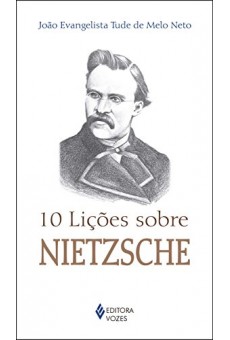 João Evangelista Tude de Melo Neto

10 Lições sobre
NIETZSCHE

EDITORA
VOZES